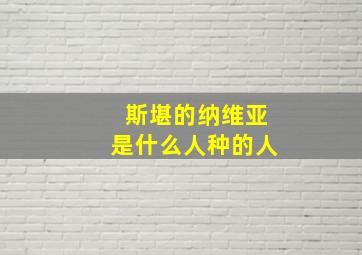 斯堪的纳维亚
是什么人种的人